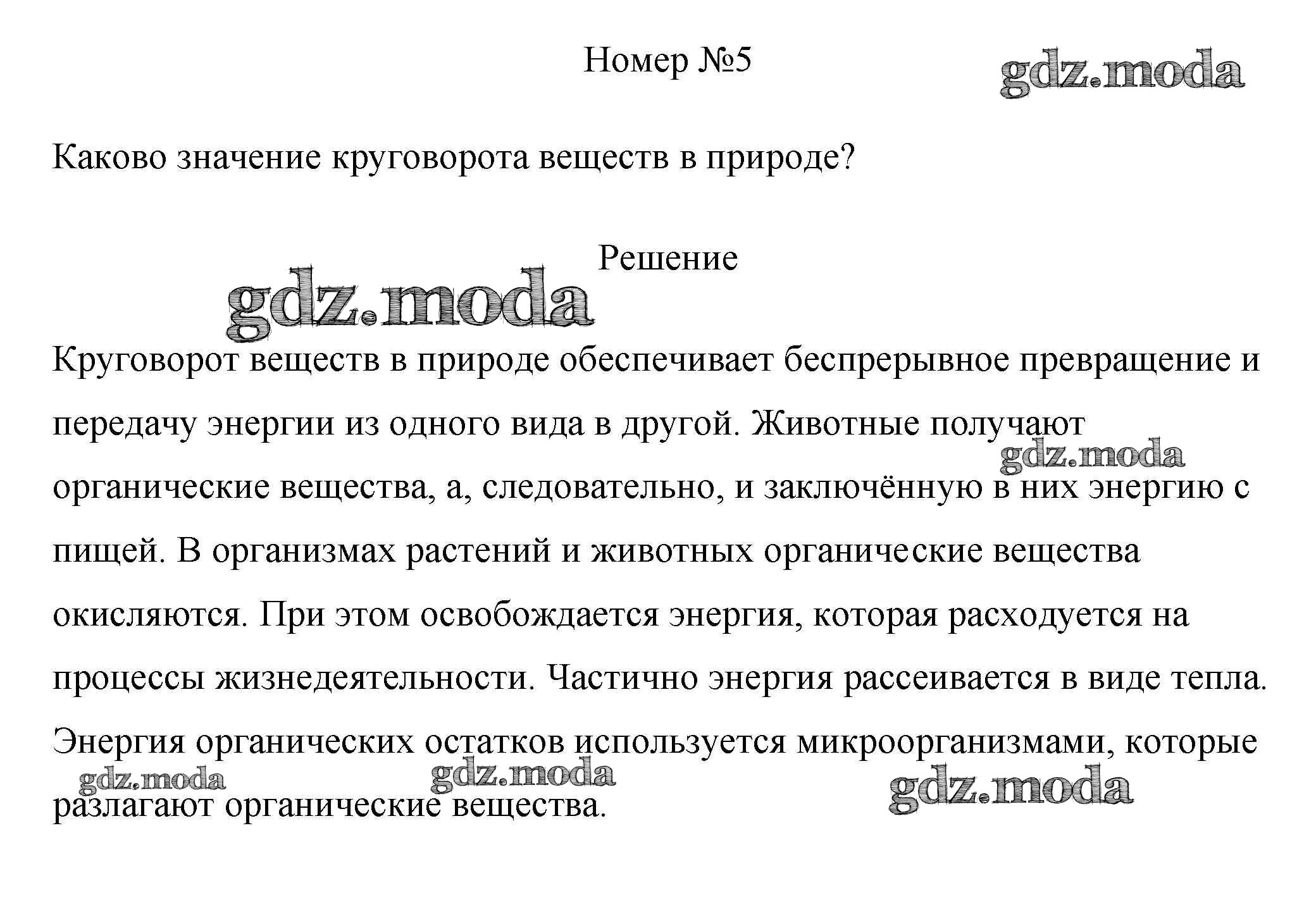 Номер №5

gdz.moda

Каково значение круговорота веществ в природе?

Решение

gdz.moda

Круговорот веществ в природе обеспечивает беспрерывное превращение и передачу энергии из одного вида в другой. Животные получают органические вещества, а, следовательно, и заключённую в них энергию с пищей. В организмах растений и животных органические вещества окисляются. При этом освобождается энергия, которая расходуется на процессы жизнедеятельности. Частично энергия рассеивается в виде тепла. Энергия органических остатков используется микроорганизмами, которые разлагают органические вещества.

gdz.moda

gdz.moda

gdz.moda

gdz.moda